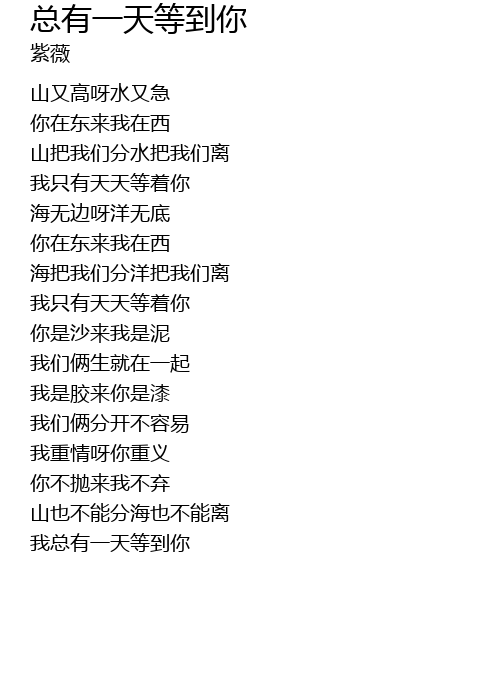 总有一天等到你
紫薇

山又高呀水又急
你在东来我在西
山把我们分水把我们离
我只有天天等着你
海无边呀洋无底
你在东来我在西
海把我们分洋把我们离
我只有天天等着你
你是沙来我是泥
我们俩生就在一起
我是胶来你是漆
我们俩分开不容易
我重情呀你重义
你不抛来我不弃
山也不能分海也不能离
我总有一天等到你